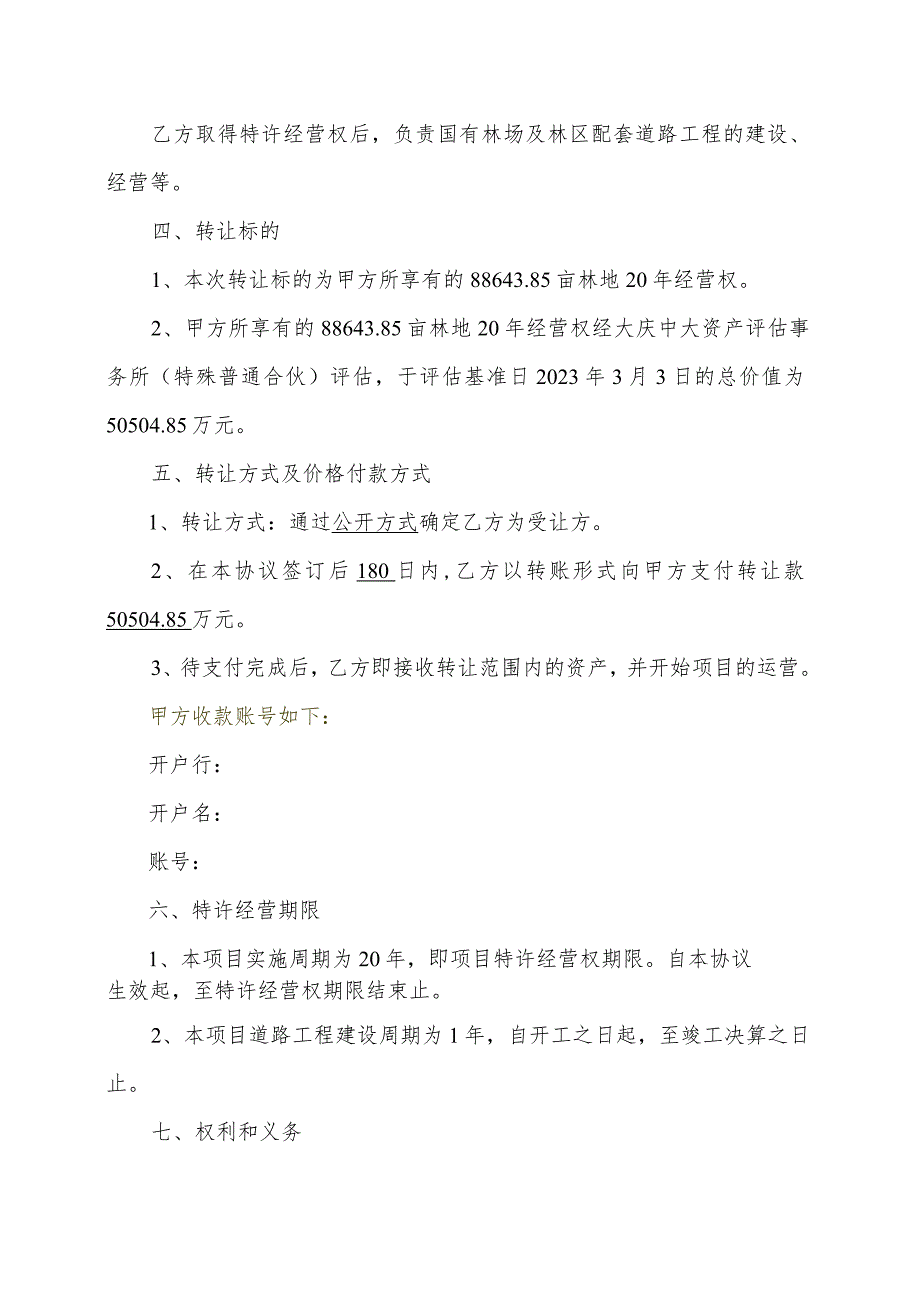 乙方取得特许经营权后，负责国有林场及林区配套道路工程的建设、经营等。

四、转让标的

1、本次转让标的为甲方所享有的88643.85亩林地20年经营权。

2、甲方所享有的88643.85亩林地20年经营权经大庆中大资产评估事务所（特殊普通合伙）评估，于评估基准日2023年3月3日的总价值为50504.85万元。

五、转让方式及价格付款方式

1、转让方式：通过公开方式确定乙方为受让方。

2、在本协议签订后180日内，乙方以转账形式向甲方支付转让款50504.85万元。

3、待支付完成后，乙方即接收转让范围内的资产，并开始项目的运营。

甲方收款账号如下：

开户行：

开户名：

账号：

六、特许经营期限

1、本项目实施周期为20年，即项目特许经营权期限。自本协议生效起，至特许经营权期限结束止。

2、本项目道路工程建设周期为1年，自开工之日起，至竣工决算之日止。

七、权利和义务